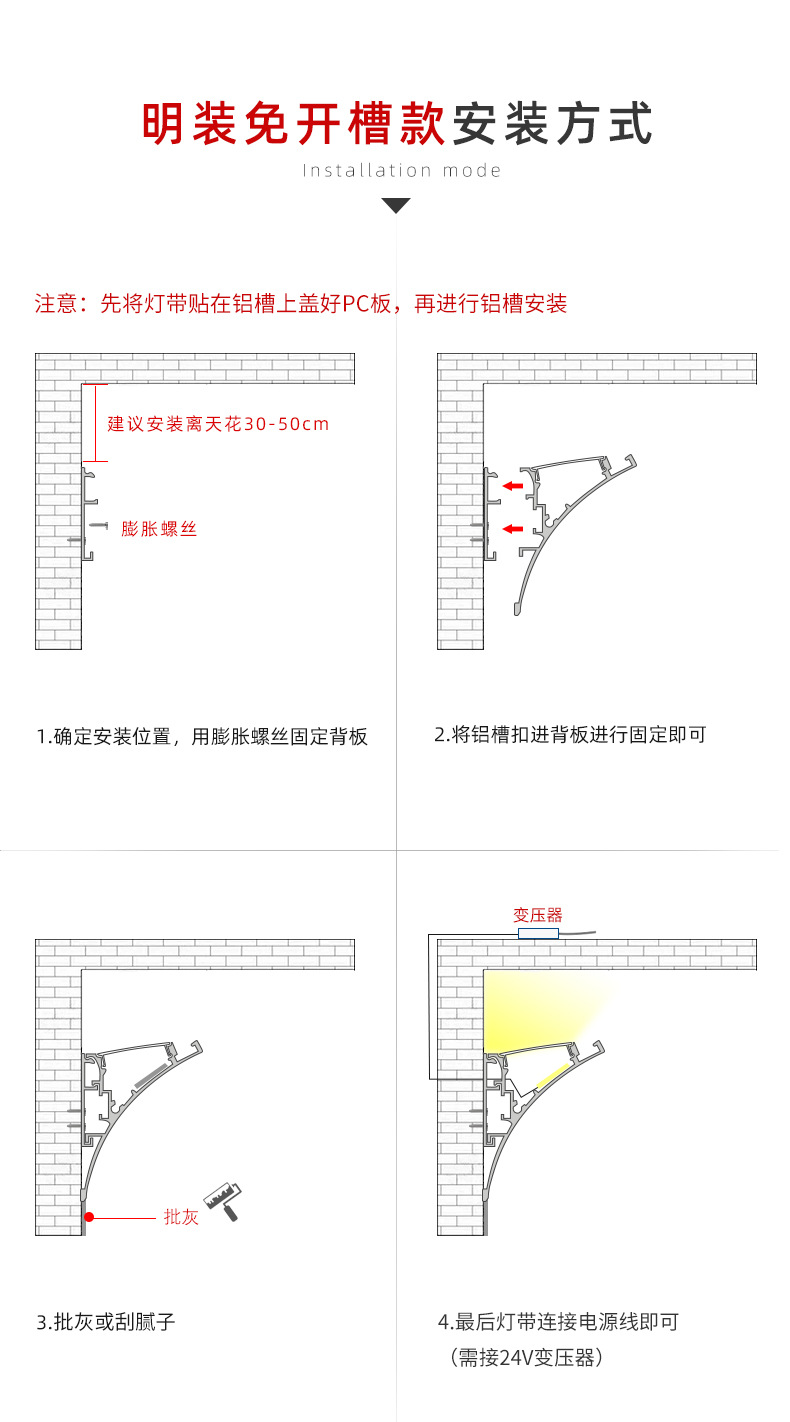 明装免开槽款安装方式
Installation mode

注意：先将灯带贴在铝槽上盖好PC板，再进行铝槽安装

建议安装离天花30-50cm

膨胀螺丝

1.确定安装位置，用膨胀螺丝固定背板

2.将铝槽扣进背板进行固定即可

批灰

3.批灰或刮腻子

变压器

4.最后灯带连接电源线即可
（需接24V变压器）